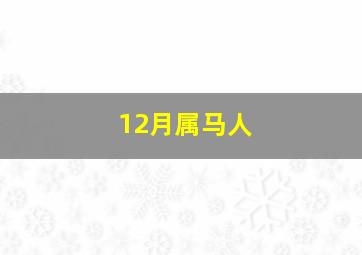 12月属马人